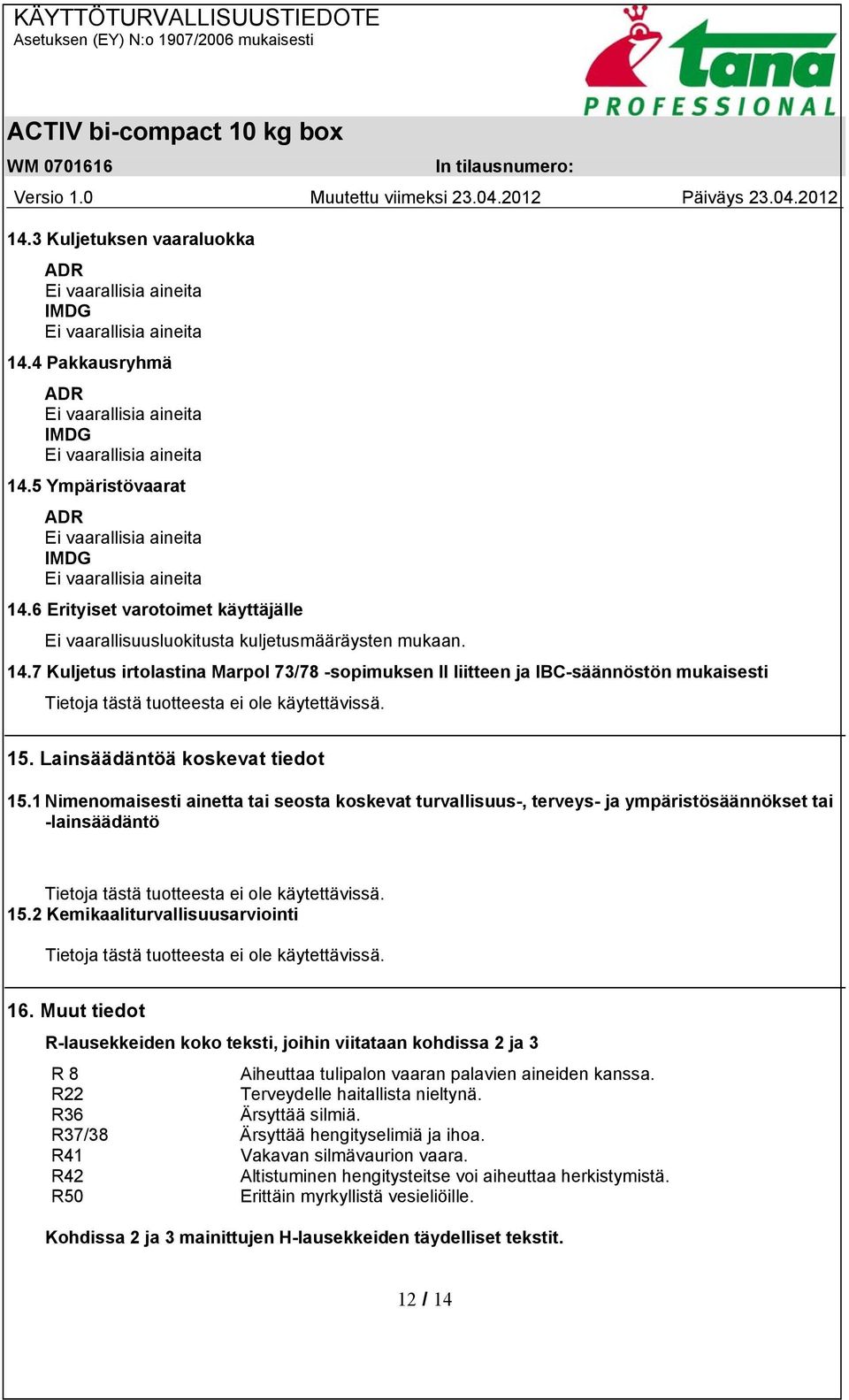 KÄYTTÖTURVALLISUUSTIEDOTE
Asetuksen (EY) N:o 1907/2006 mukaisesti

tana
PROFESSIONAL

ACTIV bi-compact 10 kg box

WM 0701616

In tilausnumero:

Versio 1.0

Muutettu viimeksi 23.04.2012

Päiväys 23.04.2012

14.3 Kuljetuksen vaaraluokka

ADR
Ei vaarallisia aineita
IMDG
Ei vaarallisia aineita

14.4 Pakkausryhmä

ADR
Ei vaarallisia aineita
IMDG
Ei vaarallisia aineita

14.5 Ympäristövaarat

ADR
Ei vaarallisia aineita
IMDG
Ei vaarallisia aineita

14.6 Erityiset varotoimet käyttäjälle

Ei vaarallisuusluokitusta kuljetusmääräysten mukaan.

14.7 Kuljetus irtolastina Marpol 73/78 -sopimuksen II liitteen ja IBC-säännöstön mukaisesti

Tietoja tästä tuotteesta ei ole käytettävissä.

15. Lainsäädäntöä koskevat tiedot

15.1 Nimenomaisesti ainetta tai seosta koskevat turvallisuus-, terveys- ja ympäristösäännökset tai -lainsäädäntö

Tietoja tästä tuotteesta ei ole käytettävissä.

15.2 Kemikaaliturvallisuusarviointi

Tietoja tästä tuotteesta ei ole käytettävissä.

16. Muut tiedot

R-lausekkeiden koko teksti, joihin viitataan kohdissa 2 ja 3

| R 8 | Aiheuttaa tulipalon vaaran palavien aineiden kanssa. |
|---|---|
| R22 | Terveydelle haitallista nieltynä. |
| R36 | Ärsyttää silmiä. |
| R37/38 | Ärsyttää hengityselimiä ja ihoa. |
| R41 | Vakavan silmävaurion vaara. |
| R42 | Altistuminen hengitysteitse voi aiheuttaa herkistymistä. |
| R50 | Erittäin myrkyllistä vesieliöille. |

Kohdissa 2 ja 3 mainittujen H-lausekkeiden täydelliset tekstit.

12 / 14